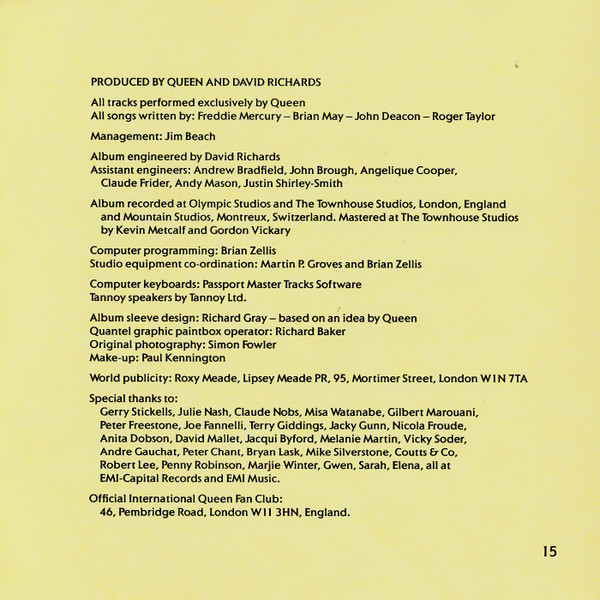 PRODUCED BY QUEEN AND DAVID RICHARDS

All tracks performed exclusively by Queen
All songs written by: Freddie Mercury – Brian May – John Deacon – Roger Taylor

Management: Jim Beach

Album engineered by David Richards
Assistant engineers: Andrew Bradfield, John Brough, Angelique Cooper, Claude Frider, Andy Mason, Justin Shirley-Smith

Album recorded at Olympic Studios and The Townhouse Studios, London, England and Mountain Studios, Montreux, Switzerland. Mastered at The Townhouse Studios by Kevin Metcalf and Gordon Vickary

Computer programming: Brian Zellis
Studio equipment co-ordination: Martin P. Groves and Brian Zellis

Computer keyboards: Passport Master Tracks Software
Tannoy speakers by Tannoy Ltd.

Album sleeve design: Richard Gray – based on an idea by Queen
Quantel graphic paintbox operator: Richard Baker
Original photography: Simon Fowler
Make-up: Paul Kennington

World publicity: Roxy Meade, Lipsey Meade PR, 95, Mortimer Street, London W1N 7TA

Special thanks to:
Gerry Stickells, Julie Nash, Claude Nobs, Misa Watanabe, Gilbert Marouani, Peter Freestone, Joe Fannelli, Terry Giddings, Jacky Gunn, Nicola Froude, Anita Dobson, David Mallet, Jacqui Byford, Melanie Martin, Vicky Soder, Andre Gauchat, Peter Chant, Bryan Lask, Mike Silverstone, Coutts & Co, Robert Lee, Penny Robinson, Marjie Winter, Gwen, Sarah, Elena, all at EMI-Capital Records and EMI Music.

Official International Queen Fan Club:
46, Pembridge Road, London W11 3HN, England.

15